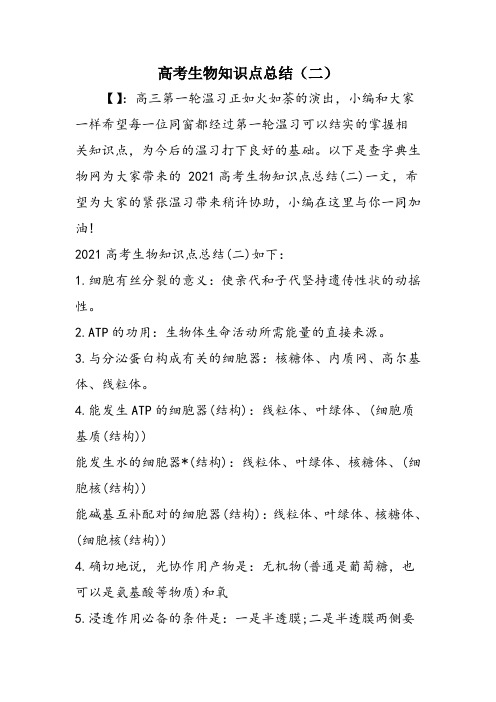 高考生物知识点总结（二）

【】：高三第一轮温习正如火如荼的演出，小编和大家一样希望每一位同窗都经过第一轮温习可以结实的掌握相关知识点，为今后的温习打下良好的基础。以下是查字典生物网为大家带来的 2021 高考生物知识点总结(二)一文，希望为大家的紧张温习带来稍许协助，小编在这里与你一同加油!

2021 高考生物知识点总结(二)如下：

1.细胞有丝分裂的意义：使亲代和子代坚持遗传性状的动摇性。

2.ATP 的功用：生物体生命活动所需能量的直接来源。

3.与分泌蛋白构成有关的细胞器：核糖体、内质网、高尔基体、线粒体。

4.能发生 ATP 的细胞器(结构)：线粒体、叶绿体、(细胞质基质(结构))

能发生水的细胞器*(结构)：线粒体、叶绿体、核糖体、(细胞核(结构))

能碱基互补配对的细胞器(结构)：线粒体、叶绿体、核糖体、(细胞核(结构))

4.确切地说，光协作用产物是：无机物(普通是葡萄糖，也可以是氨基酸等物质)和氧

5.浸透作用必备的条件是：一是半透膜;二是半透膜两侧要